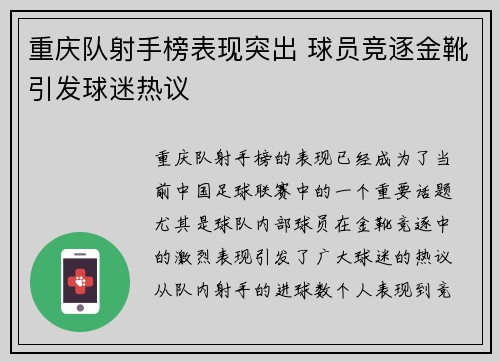 重庆队射手榜表现突出 球员竞逐金靴引发球迷热议

重庆队射手榜的表现已经成为了当前中国足球联赛中的一个重要话题尤其是球队内部球员在金靴竞逐中的激烈表现引发了广大球迷的热议从队内射手的进球数个人表现到竞